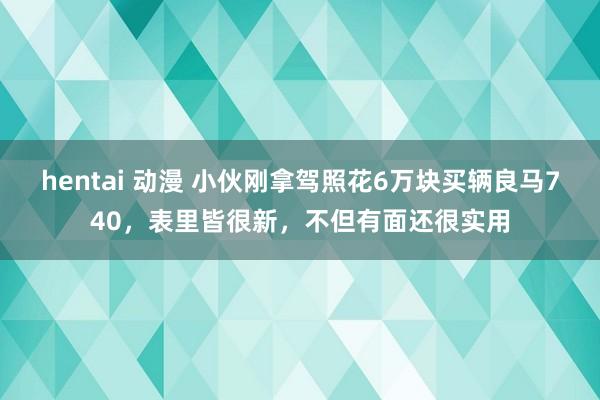 hentai 动漫 小伙刚拿驾照花6万块买辆良马740，表里皆很新，不但有面还很实用